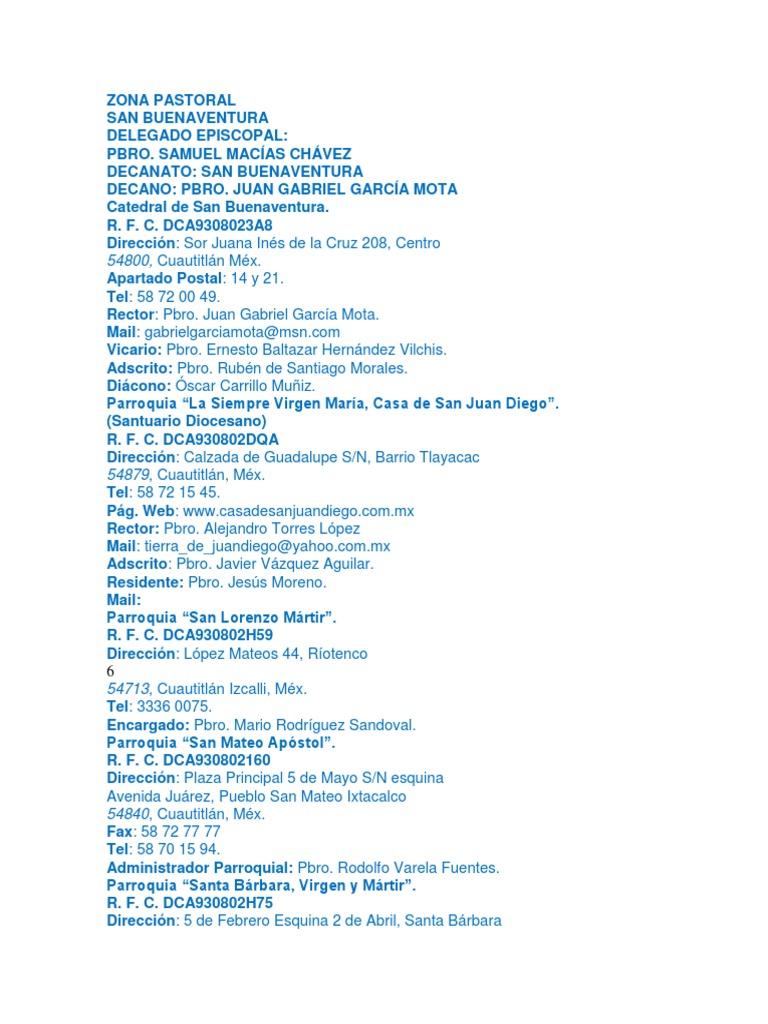 ZONA PASTORAL
SAN BUENAVENTURA
DELEGADO EPISCOPAL:
PBRO. SAMUEL MACÍAS CHÁVEZ
DECANATO: SAN BUENAVENTURA
DECANO: PBRO. JUAN GABRIEL GARCÍA MOTA
Catedral de San Buenaventura.
R. F. C. DCA9308023A8
Dirección: Sor Juana Inés de la Cruz 208, Centro
54800, Cuautitlán Méx.
Apartado Postal: 14 y 21.
Tel: 58 72 00 49.
Rector: Pbro. Juan Gabriel García Mota.
Mail: gabrielgarciamota@msn.com
Vicario: Pbro. Ernesto Baltazar Hernández Vilchis.
Adscrito: Pbro. Rubén de Santiago Morales.
Diácono: Óscar Carrillo Muñiz.
Parroquia "La Siempre Virgen María, Casa de San Juan Diego".
(Santuario Diocesano)
R. F. C. DCA930802DQA
Dirección: Calzada de Guadalupe S/N, Barrio Tlayacac
54879, Cuautitlán, Méx.
Tel: 58 72 15 45.
Pág. Web: www.casadesanjuandiego.com.mx
Rector: Pbro. Alejandro Torres López
Mail: tierra_de_juandiego@yahoo.com.mx
Adscrito: Pbro. Javier Vázquez Aguilar.
Residente: Pbro. Jesús Moreno.
Mail:
Parroquia "San Lorenzo Mártir".
R. F. C. DCA930802H59
Dirección: López Mateos 44, Ríotenco
6
54713, Cuautitlán Izcalli, Méx.
Tel: 3336 0075.
Encargado: Pbro. Mario Rodríguez Sandoval.
Parroquia "San Mateo Apóstol".
R. F. C. DCA930802160
Dirección: Plaza Principal 5 de Mayo S/N esquina Avenida Juárez, Pueblo San Mateo Ixtacalco
54840, Cuautitlán, Méx.
Fax: 58 72 77 77
Tel: 58 70 15 94.
Administrador Parroquial: Pbro. Rodolfo Varela Fuentes.
Parroquia "Santa Bárbara, Virgen y Mártir".
R. F. C. DCA930802H75
Dirección: 5 de Febrero Esquina 2 de Abril, Santa Bárbara